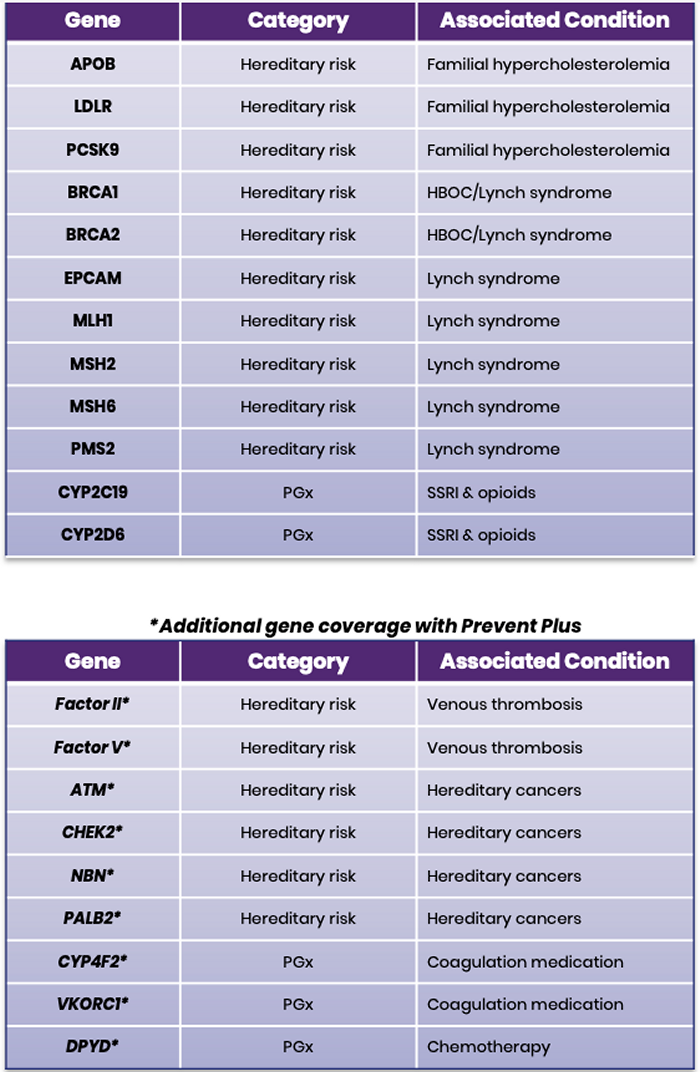 | Gene | Category | Associated Condition |
|---|---|---|
| APOB | Hereditary risk | Familial hypercholesterolemia |
| LDLR | Hereditary risk | Familial hypercholesterolemia |
| PCSK9 | Hereditary risk | Familial hypercholesterolemia |
| BRCA1 | Hereditary risk | HBOC/Lynch syndrome |
| BRCA2 | Hereditary risk | HBOC/Lynch syndrome |
| EPCAM | Hereditary risk | Lynch syndrome |
| MLH1 | Hereditary risk | Lynch syndrome |
| MSH2 | Hereditary risk | Lynch syndrome |
| MSH6 | Hereditary risk | Lynch syndrome |
| PMS2 | Hereditary risk | Lynch syndrome |
| CYP2C19 | PGx | SSRI & opioids |
| CYP2D6 | PGx | SSRI & opioids |

*Additional gene coverage with Prevent Plus

| Gene | Category | Associated Condition |
|---|---|---|
| Factor II* | Hereditary risk | Venous thrombosis |
| Factor V* | Hereditary risk | Venous thrombosis |
| ATM* | Hereditary risk | Hereditary cancers |
| CHEK2* | Hereditary risk | Hereditary cancers |
| NBN* | Hereditary risk | Hereditary cancers |
| PALB2* | Hereditary risk | Hereditary cancers |
| CYP4F2* | PGx | Coagulation medication |
| VKORC1* | PGx | Coagulation medication |
| DPYD* | PGx | Chemotherapy |